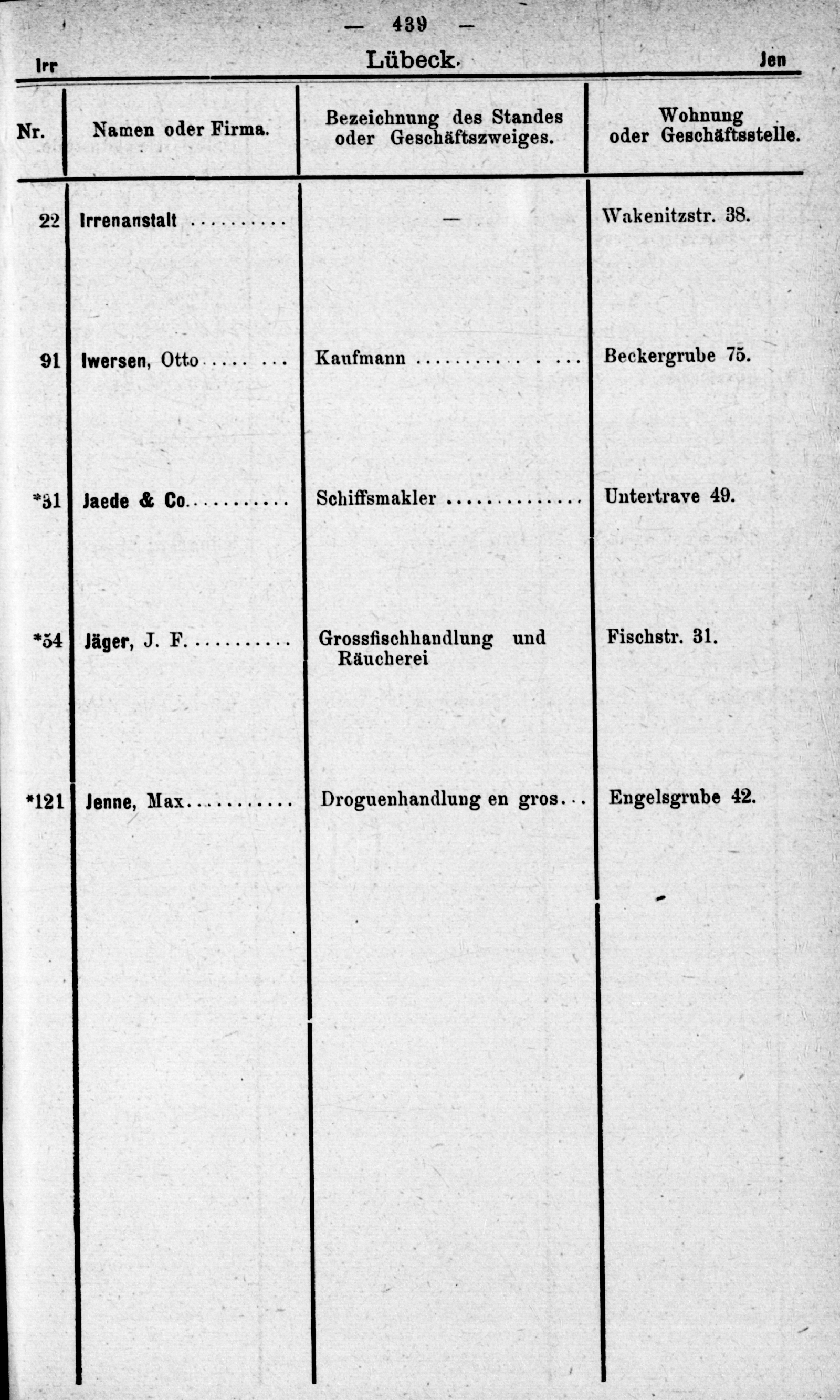 — 439 —

Irr Lübeck. Jen

| Nr. | Namen oder Firma. | Bezeichnung des Standes oder Geschäftszweiges. | Wohnung oder Geschäftsstelle. |
|---|---|---|---|
| 22 | Irrenanstalt .......... | — | Wakenitzstr. 38. |
| 91 | Iwersen, Otto ..... ... | Kaufmann ............ . ... | Beckergrube 75. |
| *31 | Jaede & Co........... | Schiffsmakler .............. | Untertrave 49. |
| *54 | Jäger, J. F........... | Grossfischhandlung und Räucherei | Fischstr. 31. |
| *121 | Jenne, Max........... | Droguenhandlung en gros... | Engelsgrube 42. |